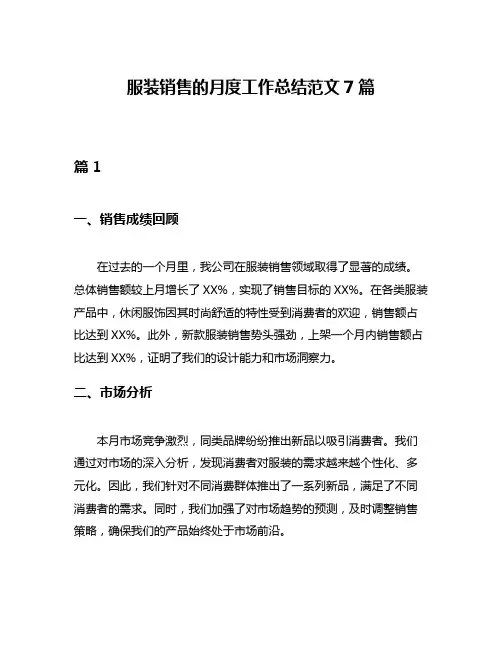 服装销售的月度工作总结范文 7 篇

篇 1

一、销售成绩回顾

在过去的一个月里，我公司在服装销售领域取得了显著的成绩。总体销售额较上月增长了 XX%，实现了销售目标的 XX%。在各类服装产品中，休闲服饰因其时尚舒适的特性受到消费者的欢迎，销售额占比达到 XX%。此外，新款服装销售势头强劲，上架一个月内销售额占比达到 XX%，证明了我们的设计能力和市场洞察力。

二、市场分析

本月市场竞争激烈，同类品牌纷纷推出新品以吸引消费者。我们通过对市场的深入分析，发现消费者对服装的需求越来越个性化、多元化。因此，我们针对不同消费群体推出了一系列新品，满足了不同消费者的需求。同时，我们加强了对市场趋势的预测，及时调整销售策略，确保我们的产品始终处于市场前沿。